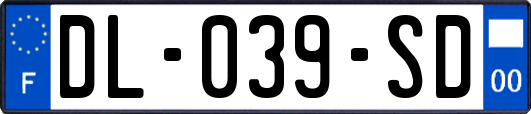 F
DL-039-SD
00